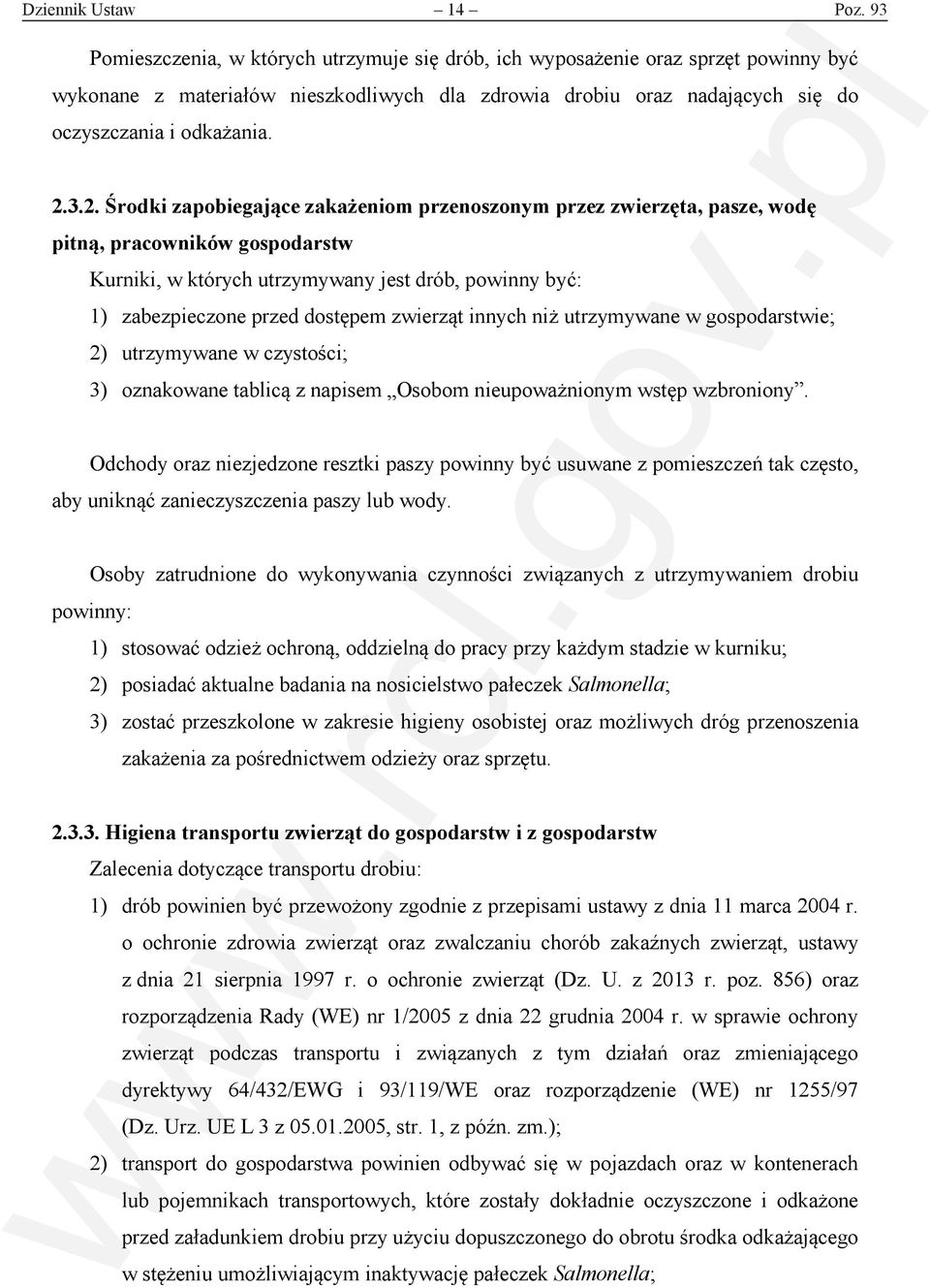 Dziennik Ustaw – 14 – Poz. 93

Pomieszczenia, w których utrzymuje się drób, ich wyposażenie oraz sprzęt powinny być wykonane z materiałów nieszkodliwych dla zdrowia drobiu oraz nadających się do oczyszczania i odkażania.

2.3.2. Środki zapobiegające zakażeniom przenoszonym przez zwierzęta, pasze, wodę pitną, pracowników gospodarstw

Kurniki, w których utrzymywany jest drób, powinny być:

1) zabezpieczone przed dostępem zwierząt innych niż utrzymywane w gospodarstwie;

2) utrzymywane w czystości;

3) oznakowane tablicą z napisem „Osobom nieupoważnionym wstęp wzbroniony”.

Odchody oraz niezjedzone resztki paszy powinny być usuwane z pomieszczeń tak często, aby uniknąć zanieczyszczenia paszy lub wody.

Osoby zatrudnione do wykonywania czynności związanych z utrzymywaniem drobiu powinny:

1) stosować odzież ochroną, oddzielną do pracy przy każdym stadzie w kurniku;

2) posiadać aktualne badania na nosicielstwo pałeczek Salmonella;

3) zostać przeszkolone w zakresie higieny osobistej oraz możliwych dróg przenoszenia zakażenia za pośrednictwem odzieży oraz sprzętu.

2.3.3. Higiena transportu zwierząt do gospodarstw i z gospodarstw

Zalecenia dotyczące transportu drobiu:

1) drób powinien być przewożony zgodnie z przepisami ustawy z dnia 11 marca 2004 r. o ochronie zdrowia zwierząt oraz zwalczaniu chorób zakaźnych zwierząt, ustawy z dnia 21 sierpnia 1997 r. o ochronie zwierząt (Dz. U. z 2013 r. poz. 856) oraz rozporządzenia Rady (WE) nr 1/2005 z dnia 22 grudnia 2004 r. w sprawie ochrony zwierząt podczas transportu i związanych z tym działań oraz zmieniającego dyrektywy 64/432/EWG i 93/119/WE oraz rozporządzenie (WE) nr 1255/97 (Dz. Urz. UE L 3 z 05.01.2005, str. 1, z późn. zm.);

2) transport do gospodarstwa powinien odbywać się w pojazdach oraz w kontenerach lub pojemnikach transportowych, które zostały dokładnie oczyszczone i odkażone przed załadunkiem drobiu przy użyciu dopuszczonego do obrotu środka odkażającego w stężeniu umożliwiającym inaktywację pałeczek Salmonella;

www.rcl.gov.pl